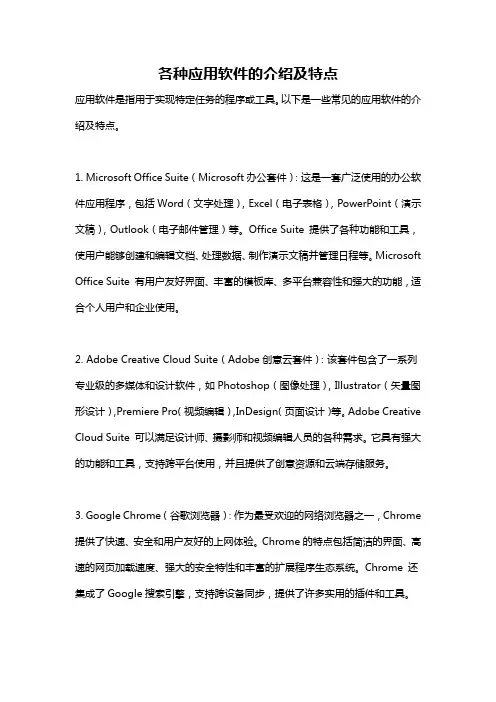 各种应用软件的介绍及特点

应用软件是指用于实现特定任务的程序或工具。以下是一些常见的应用软件的介绍及特点。

1. Microsoft Office Suite（Microsoft 办公套件）：这是一套广泛使用的办公软件应用程序，包括 Word（文字处理），Excel（电子表格），PowerPoint（演示文稿），Outlook（电子邮件管理）等。Office Suite 提供了各种功能和工具，使用户能够创建和编辑文档、处理数据、制作演示文稿并管理日程等。Microsoft Office Suite 有用户友好界面、丰富的模板库、多平台兼容性和强大的功能，适合个人用户和企业使用。

2. Adobe Creative Cloud Suite（Adobe 创意云套件）：该套件包含了一系列专业级的多媒体和设计软件，如 Photoshop（图像处理），Illustrator（矢量图形设计），Premiere Pro（视频编辑），InDesign（页面设计）等。Adobe Creative Cloud Suite 可以满足设计师、摄影师和视频编辑人员的各种需求。它具有强大的功能和工具，支持跨平台使用，并且提供了创意资源和云端存储服务。

3. Google Chrome（谷歌浏览器）：作为最受欢迎的网络浏览器之一，Chrome 提供了快速、安全和用户友好的上网体验。Chrome 的特点包括简洁的界面、高速的网页加载速度、强大的安全特性和丰富的扩展程序生态系统。Chrome 还集成了 Google 搜索引擎，支持跨设备同步，提供了许多实用的插件和工具。